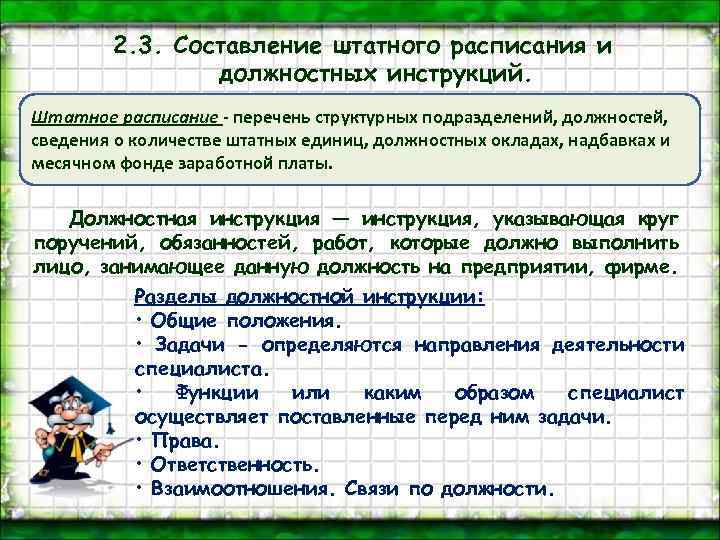 2.3. Составление штатного расписания и должностных инструкций.

Штатное расписание - перечень структурных подразделений, должностей, сведения о количестве штатных единиц, должностных окладах, надбавках и месячном фонде заработной платы.

Должностная инструкция — инструкция, указывающая круг поручений, обязанностей, работ, которые должно выполнить лицо, занимающее данную должность на предприятии, фирме.

Разделы должностной инструкции:
• Общие положения.
• Задачи - определяются направления деятельности специалиста.
• Функции или каким образом специалист осуществляет поставленные перед ним задачи.
• Права.
• Ответственность.
• Взаимоотношения. Связи по должности.